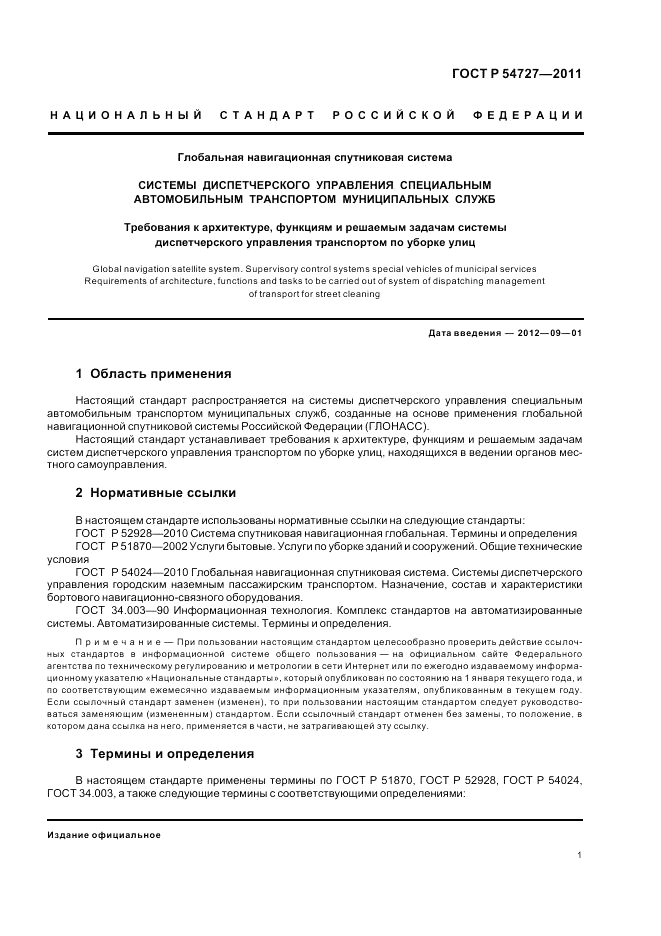 ГОСТ Р 54727—2011

НАЦИОНАЛЬНЫЙ СТАНДАРТ РОССИЙСКОЙ ФЕДЕРАЦИИ

Глобальная навигационная спутниковая система

СИСТЕМЫ ДИСПЕТЧЕРСКОГО УПРАВЛЕНИЯ СПЕЦИАЛЬНЫМ АВТОМОБИЛЬНЫМ ТРАНСПОРТОМ МУНИЦИПАЛЬНЫХ СЛУЖБ

Требования к архитектуре, функциям и решаемым задачам системы диспетчерского управления транспортом по уборке улиц

Global navigation satellite system. Supervisory control systems special vehicles of municipal services Requirements of architecture, functions and tasks to be carried out of system of dispatching management of transport for street cleaning

Дата введения — 2012—09—01

1 Область применения

Настоящий стандарт распространяется на системы диспетчерского управления специальным автомобильным транспортом муниципальных служб, созданные на основе применения глобальной навигационной спутниковой системы Российской Федерации (ГЛОНАСС).

Настоящий стандарт устанавливает требования к архитектуре, функциям и решаемым задачам систем диспетчерского управления транспортом по уборке улиц, находящихся в ведении органов местного самоуправления.

2 Нормативные ссылки

В настоящем стандарте использованы нормативные ссылки на следующие стандарты:

ГОСТ Р 52928—2010 Система спутниковая навигационная глобальная. Термины и определения

ГОСТ Р 51870—2002 Услуги бытовые. Услуги по уборке зданий и сооружений. Общие технические условия

ГОСТ Р 54024—2010 Глобальная навигационная спутниковая система. Системы диспетчерского управления городским наземным пассажирским транспортом. Назначение, состав и характеристики бортового навигационно-связного оборудования.

ГОСТ 34.003—90 Информационная технология. Комплекс стандартов на автоматизированные системы. Автоматизированные системы. Термины и определения.

Примечание — При пользовании настоящим стандартом целесообразно проверить действие ссылочных стандартов в информационной системе общего пользования — на официальном сайте Федерального агентства по техническому регулированию и метрологии в сети Интернет или по ежегодно издаваемому информационному указателю «Национальные стандарты», который опубликован по состоянию на 1 января текущего года, и по соответствующим ежемесячно издаваемым информационным указателям, опубликованным в текущем году. Если ссылочный стандарт заменен (изменен), то при пользовании настоящим стандартом следует руководствоваться заменяющим (измененным) стандартом. Если ссылочный стандарт отменен без замены, то положение, в котором дана ссылка на него, применяется в части, не затрагивающей эту ссылку.

3 Термины и определения

В настоящем стандарте применены термины по ГОСТ Р 51870, ГОСТ Р 52928, ГОСТ Р 54024, ГОСТ 34.003, а также следующие термины с соответствующими определениями:

Издание официальное

1